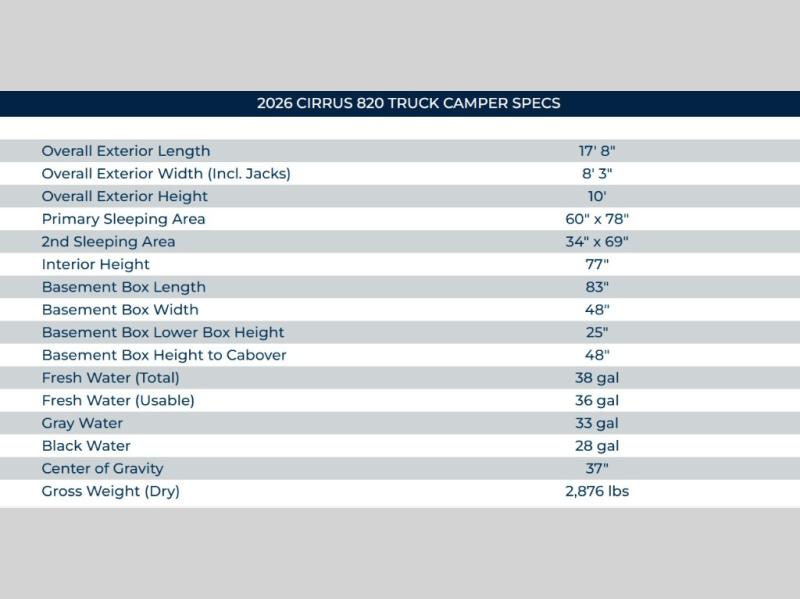 2026 CIRRUS 820 TRUCK CAMPER SPECS

| | |
|---|---|
| Overall Exterior Length | 17' 8" |
| Overall Exterior Width (Incl. Jacks) | 8' 3" |
| Overall Exterior Height | 10' |
| Primary Sleeping Area | 60" x 78" |
| 2nd Sleeping Area | 34" x 69" |
| Interior Height | 77" |
| Basement Box Length | 83" |
| Basement Box Width | 48" |
| Basement Box Lower Box Height | 25" |
| Basement Box Height to Cabover | 48" |
| Fresh Water (Total) | 38 gal |
| Fresh Water (Usable) | 36 gal |
| Gray Water | 33 gal |
| Black Water | 28 gal |
| Center of Gravity | 37" |
| Gross Weight (Dry) | 2,876 lbs |